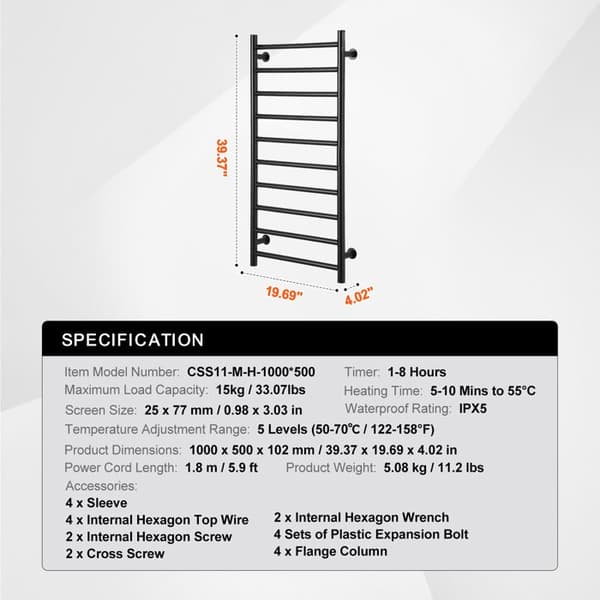 39.37"

19.69"

4.02"

SPECIFICATION

Item Model Number: CSS11-M-H-1000*500

Timer: 1-8 Hours

Maximum Load Capacity: 15kg / 33.07lbs

Heating Time: 5-10 Mins to 55°C

Screen Size: 25 x 77 mm / 0.98 x 3.03 in

Waterproof Rating: IPX5

Temperature Adjustment Range: 5 Levels (50-70℃ / 122-158°F)

Product Dimensions: 1000 x 500 x 102 mm / 39.37 x 19.69 x 4.02 in

Power Cord Length: 1.8 m / 5.9 ft

Product Weight: 5.08 kg / 11.2 lbs

Accessories:

4 x Sleeve

4 x Internal Hexagon Top Wire

2 x Internal Hexagon Screw

2 x Cross Screw

2 x Internal Hexagon Wrench

4 Sets of Plastic Expansion Bolt

4 x Flange Column